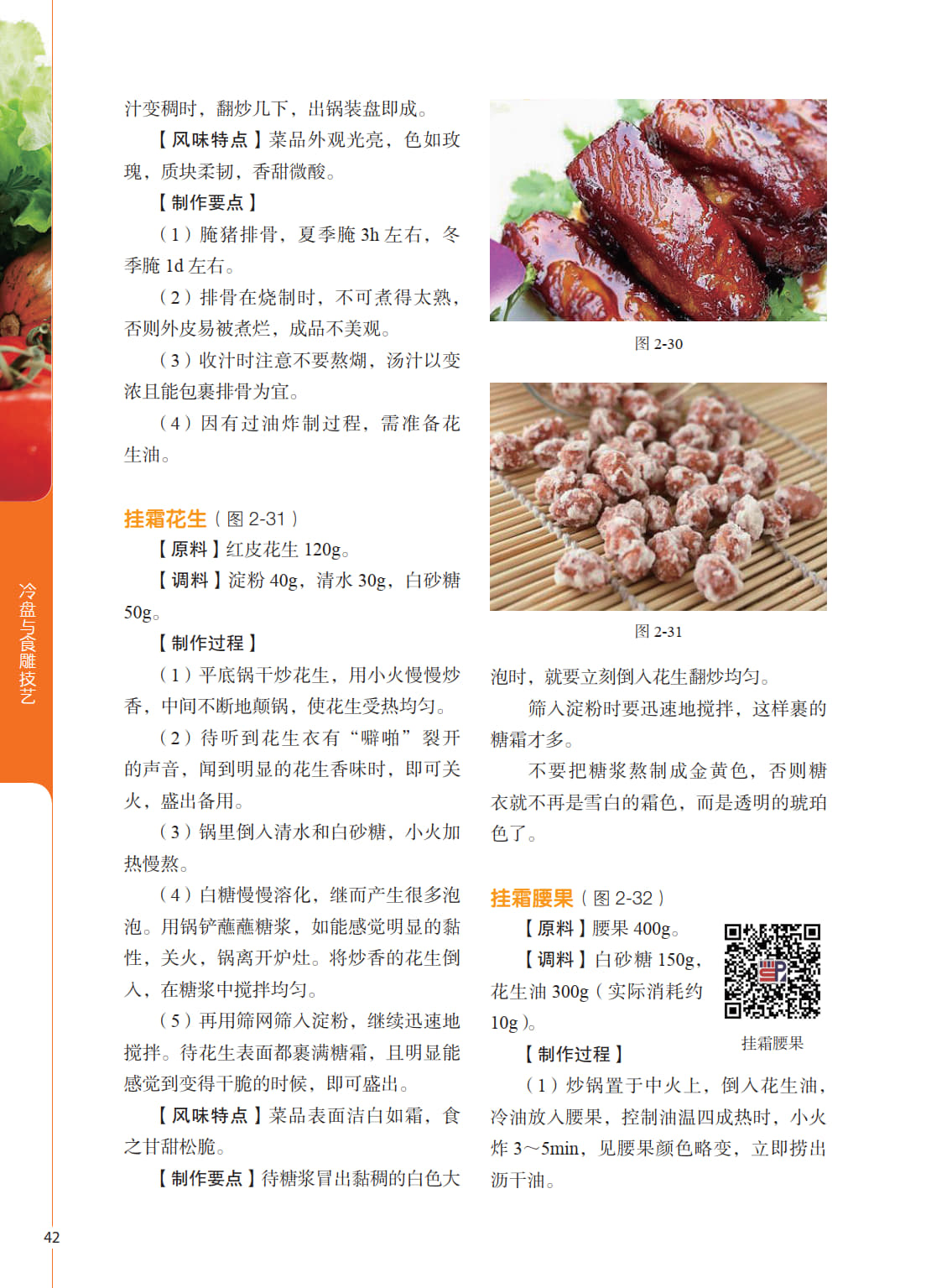 冷盘与食雕技艺

汁变稠时，翻炒几下，出锅装盘即成。

【风味特点】菜品外观光亮，色如玫瑰，质块柔韧，香甜微酸。

【制作要点】

（1）腌猪排骨，夏季腌3h左右，冬季腌1d左右。

（2）排骨在烧制时，不可煮得太熟，否则外皮易被煮烂，成品不美观。

（3）收汁时注意不要熬煳，汤汁以变浓且能包裹排骨为宜。

（4）因有过油炸制过程，需准备花生油。

挂霜花生（图2-31）

【原料】红皮花生120g。

【调料】淀粉40g，清水30g，白砂糖50g。

【制作过程】

（1）平底锅干炒花生，用小火慢慢炒香，中间不断地颠锅，使花生受热均匀。

（2）待听到花生衣有“噼啪”裂开的声音，闻到明显的花生香味时，即可关火，盛出备用。

（3）锅里倒入清水和白砂糖，小火加热慢熬。

（4）白糖慢慢溶化，继而产生很多泡泡。用锅铲蘸蘸糖浆，如能感觉明显的黏性，关火，锅离开炉灶。将炒香的花生倒入，在糖浆中搅拌均匀。

（5）再用筛网筛入淀粉，继续迅速地搅拌。待花生表面都裹满糖霜，且明显能感觉到变得干脆的时候，即可盛出。

【风味特点】菜品表面洁白如霜，食之甘甜松脆。

【制作要点】待糖浆冒出黏稠的白色大

图2-30

图2-31

泡时，就要立刻倒入花生翻炒均匀。

筛入淀粉时要迅速地搅拌，这样裹的糖霜才多。

不要把糖浆熬制成金黄色，否则糖衣就不再是雪白的霜色，而是透明的琥珀色了。

挂霜腰果（图2-32）

【原料】腰果400g。

【调料】白砂糖150g，花生油300g（实际消耗约10g）。

挂霜腰果

【制作过程】

（1）炒锅置于中火上，倒入花生油，冷油放入腰果，控制油温四成热时，小火炸3～5min，见腰果颜色略变，立即捞出沥干油。

42